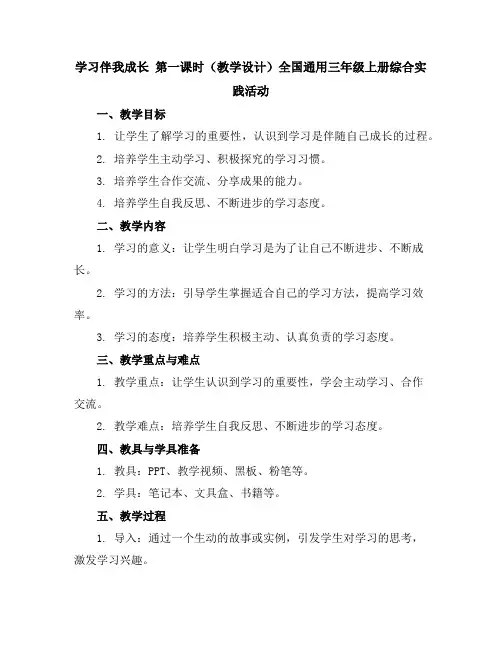 学习伴我成长 第一课时（教学设计）全国通用三年级上册综合实践活动

一、教学目标

1. 让学生了解学习的重要性，认识到学习是伴随自己成长的过程。

2. 培养学生主动学习、积极探究的学习习惯。

3. 培养学生合作交流、分享成果的能力。

4. 培养学生自我反思、不断进步的学习态度。

二、教学内容

1. 学习的意义：让学生明白学习是为了让自己不断进步、不断成长。

2. 学习的方法：引导学生掌握适合自己的学习方法，提高学习效率。

3. 学习的态度：培养学生积极主动、认真负责的学习态度。

三、教学重点与难点

1. 教学重点：让学生认识到学习的重要性，学会主动学习、合作交流。

2. 教学难点：培养学生自我反思、不断进步的学习态度。

四、教具与学具准备

1. 教具：PPT、教学视频、黑板、粉笔等。

2. 学具：笔记本、文具盒、书籍等。

五、教学过程

1. 导入：通过一个生动的故事或实例，引发学生对学习的思考，激发学习兴趣。